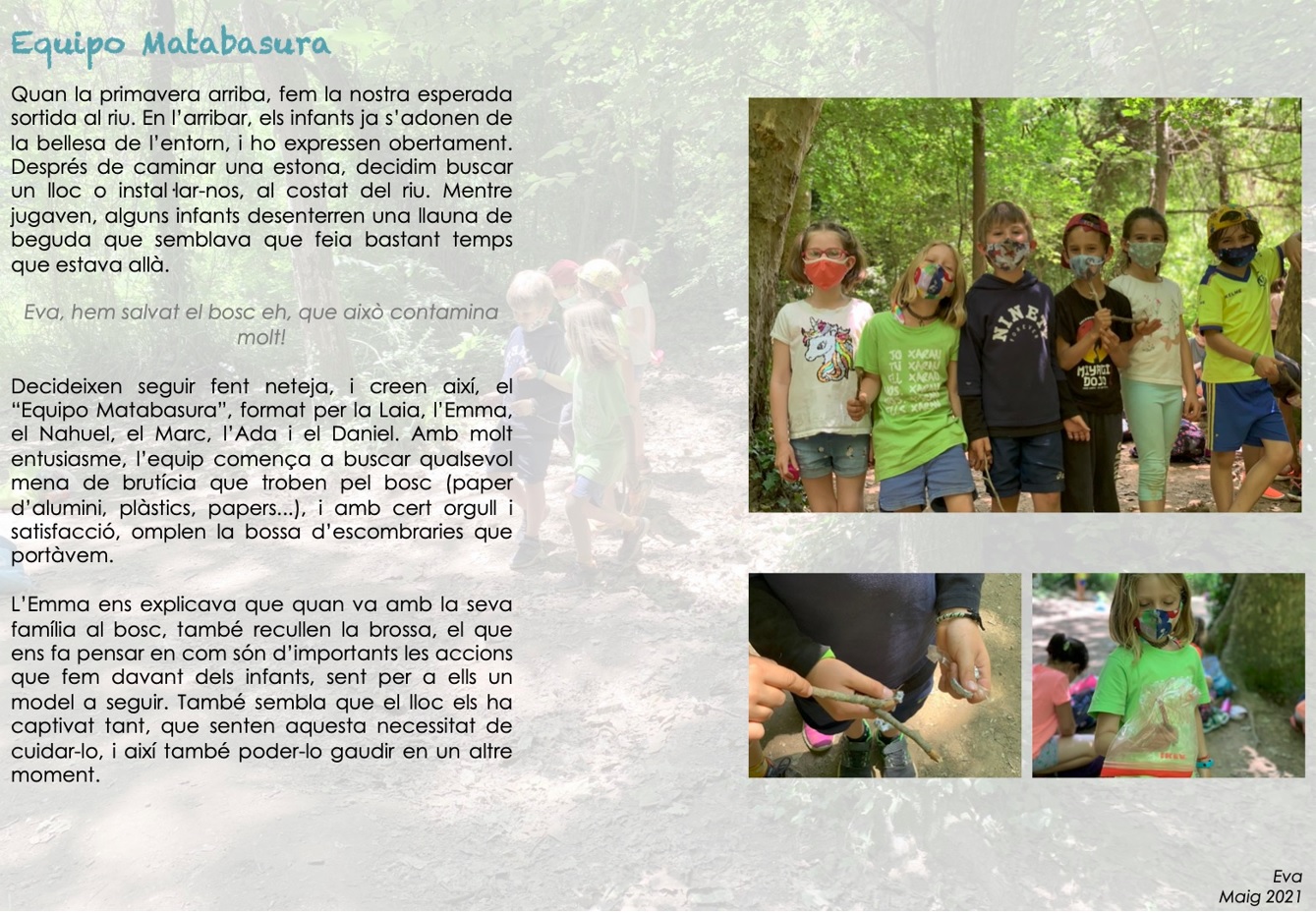 Equipo Matabasura

Quan la primavera arriba, fem la nostra esperada sortida al riu. En l'arribar, els infants ja s'adonen de la bellesa de l'entorn, i ho expressen obertament. Després de caminar una estona, decidim buscar un lloc o instal·lar-nos, al costat del riu. Mentre jugaven, alguns infants desenterren una llauna de beguda que semblava que feia bastant temps que estava allà.

Eva, hem salvat el bosc eh, que això contamina molt!

Decideixen seguir fent neteja, i creen així, el "Equipo Matabasura", format per la Laia, l'Emma, el Nahuel, el Marc, l'Ada i el Daniel. Amb molt entusiasme, l'equip comença a buscar qualsevol mena de brutícia que troben pel bosc (paper d'alumini, plàstics, papers...), i amb cert orgull i satisfacció, omplen la bossa d'escombraries que portàvem.

L'Emma ens explicava que quan va amb la seva família al bosc, també recullen la brossa, el que ens fa pensar en com són d'importants les accions que fem davant dels infants, sent per a ells un model a seguir. També sembla que el lloc els ha captivat tant, que senten aquesta necessitat de cuidar-lo, i així també poder-lo gaudir en un altre moment.

Eva
Maig 2021